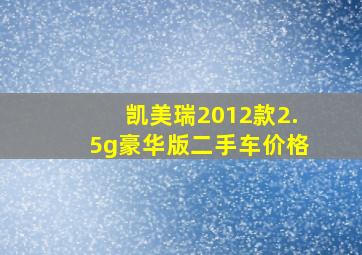 凯美瑞2012款2.5g豪华版二手车价格